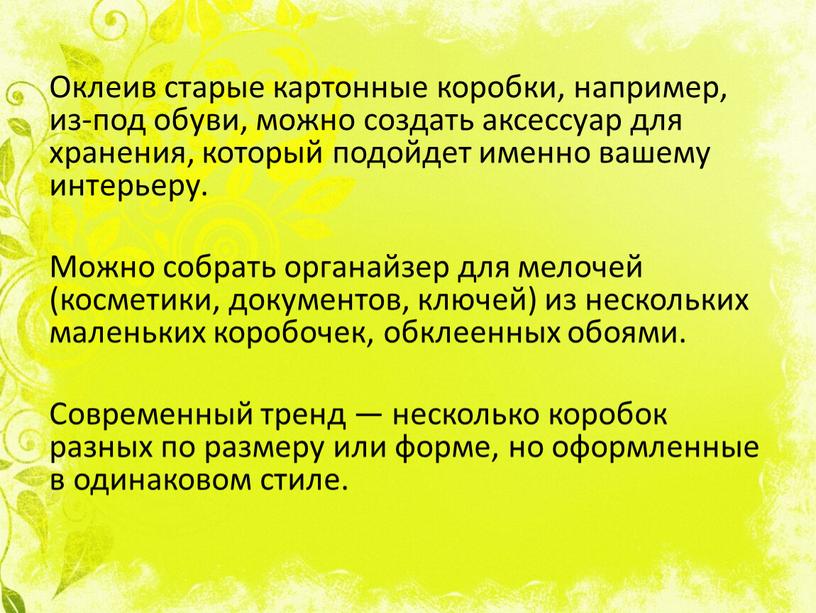 Оклеив старые картонные коробки, например, из-под обуви, можно создать аксессуар для хранения, который подойдет именно вашему интерьеру.

Можно собрать органайзер для мелочей (косметики, документов, ключей) из нескольких маленьких коробочек, обклеенных обоями.

Современный тренд — несколько коробок разных по размеру или форме, но оформленные в одинаковом стиле.